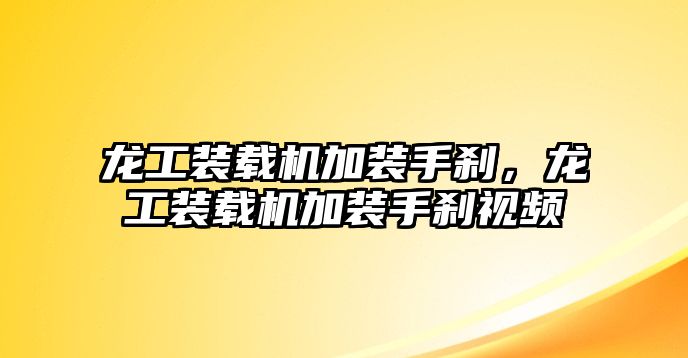 龙工装载机加装手刹，龙工装载机加装手刹视频